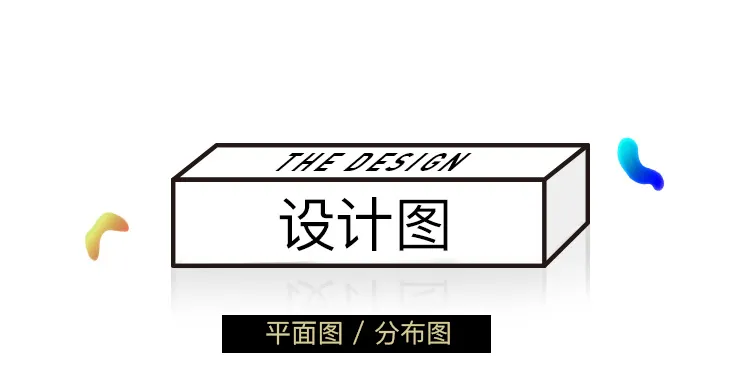 THE DESIGN

设计图

平面图 / 分布图